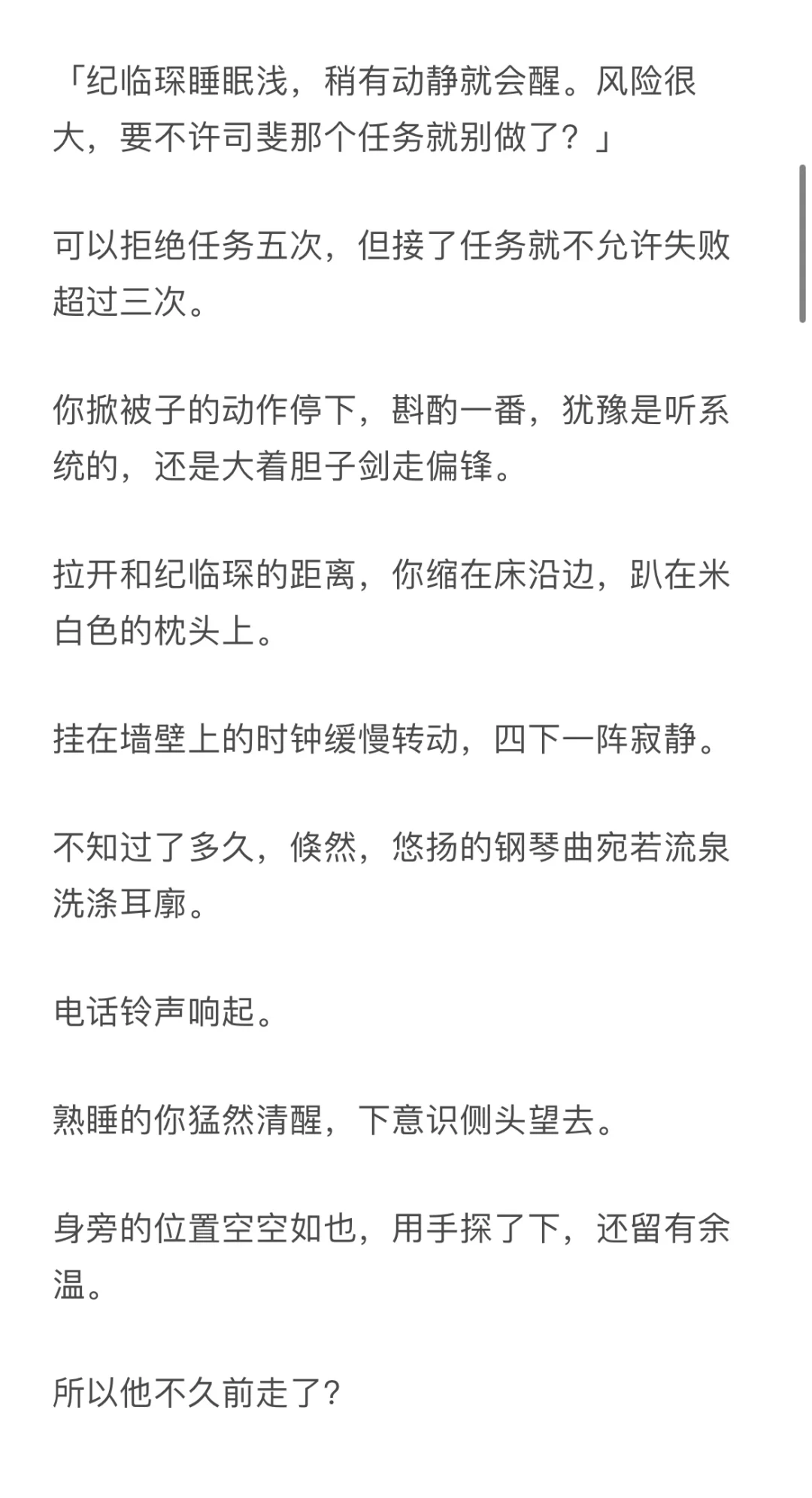 「纪临琛睡眠浅，稍有动静就会醒。风险很大，要不许司斐那个任务就别做了？」

可以拒绝任务五次，但接了任务就不允许失败超过三次。

你掀被子的动作停下，斟酌一番，犹豫是听系统的，还是大着胆子剑走偏锋。

拉开和纪临琛的距离，你缩在床沿边，趴在米白色的枕头上。

挂在墙壁上的时钟缓慢转动，四下一阵寂静。

不知过了多久，倏然，悠扬的钢琴曲宛若流泉洗涤耳廓。

电话铃声响起。

熟睡的你猛然清醒，下意识侧头望去。

身旁的位置空空如也，用手探了下，还留有余温。

所以他不久前走了?